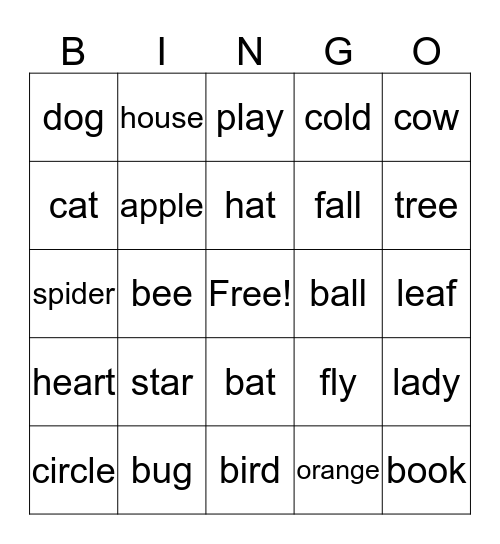 | B | I | N | G | O |
|---|---|---|---|---|
| dog | house | play | cold | cow |
| cat | apple | hat | fall | tree |
| spider | bee | Free! | ball | leaf |
| heart | star | bat | fly | lady |
| circle | bug | bird | orange | book |